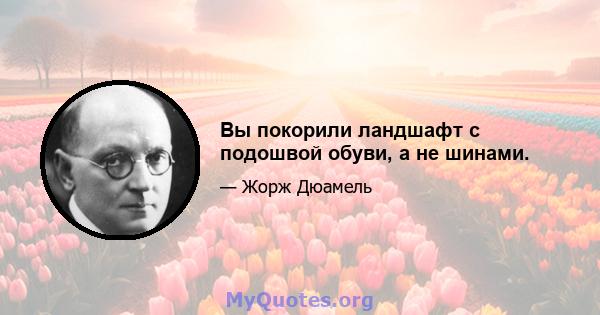 Вы покорили ландшафт с подошвой обуви, а не шинами.

— Жорж Дюамель

MyQuotes.org